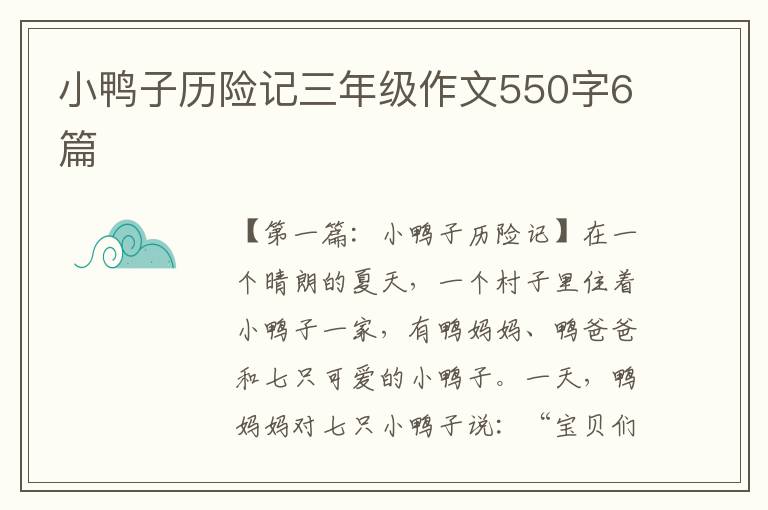 小鸭子历险记三年级作文550字6篇

【第一篇：小鸭子历险记】在一个晴朗的夏天，一个村子里住着小鸭子一家，有鸭妈妈、鸭爸爸和七只可爱的小鸭子。一天，鸭妈妈对七只小鸭子说：“宝贝们